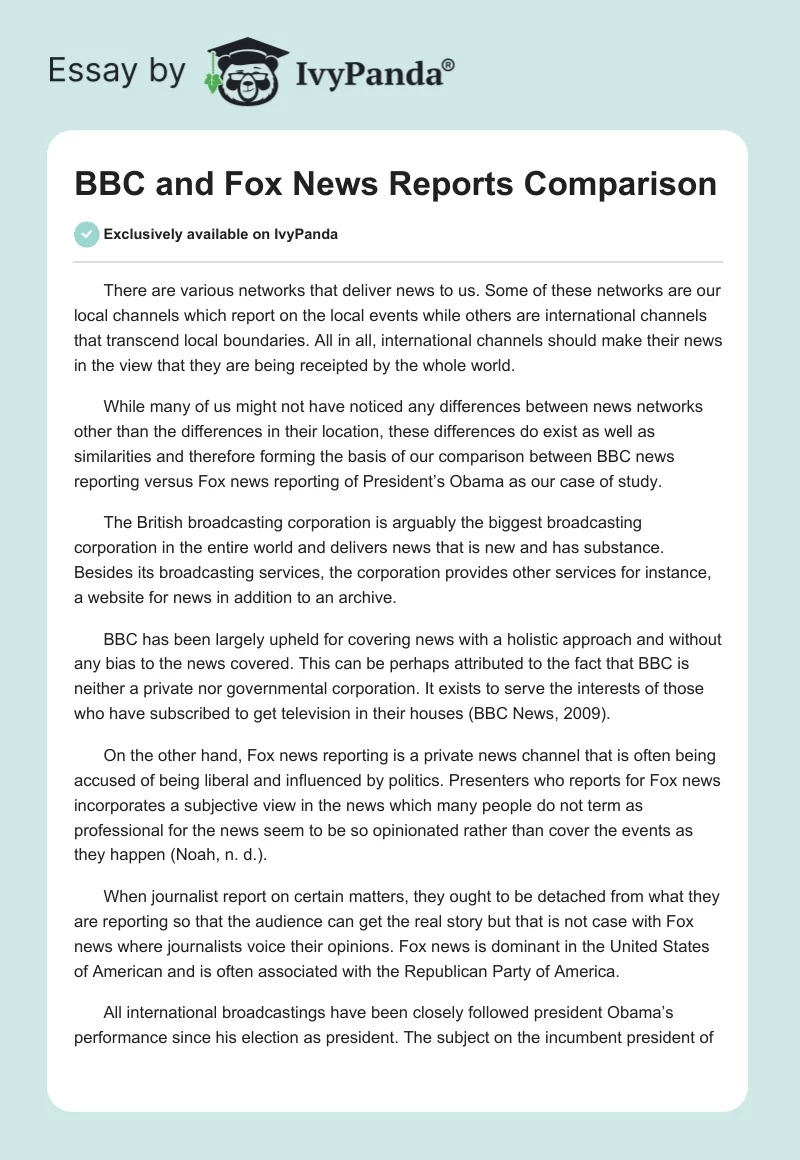 Essay by IvyPanda®

BBC and Fox News Reports Comparison

Exclusively available on IvyPanda

There are various networks that deliver news to us. Some of these networks are our local channels which report on the local events while others are international channels that transcend local boundaries. All in all, international channels should make their news in the view that they are being receipted by the whole world.

While many of us might not have noticed any differences between news networks other than the differences in their location, these differences do exist as well as similarities and therefore forming the basis of our comparison between BBC news reporting versus Fox news reporting of President's Obama as our case of study.

The British broadcasting corporation is arguably the biggest broadcasting corporation in the entire world and delivers news that is new and has substance. Besides its broadcasting services, the corporation provides other services for instance, a website for news in addition to an archive.

BBC has been largely upheld for covering news with a holistic approach and without any bias to the news covered. This can be perhaps attributed to the fact that BBC is neither a private nor governmental corporation. It exists to serve the interests of those who have subscribed to get television in their houses (BBC News, 2009).

On the other hand, Fox news reporting is a private news channel that is often being accused of being liberal and influenced by politics. Presenters who reports for Fox news incorporates a subjective view in the news which many people do not term as professional for the news seem to be so opinionated rather than cover the events as they happen (Noah, n. d.).

When journalist report on certain matters, they ought to be detached from what they are reporting so that the audience can get the real story but that is not case with Fox news where journalists voice their opinions. Fox news is dominant in the United States of American and is often associated with the Republican Party of America.

All international broadcastings have been closely followed president Obama's performance since his election as president. The subject on the incumbent president of